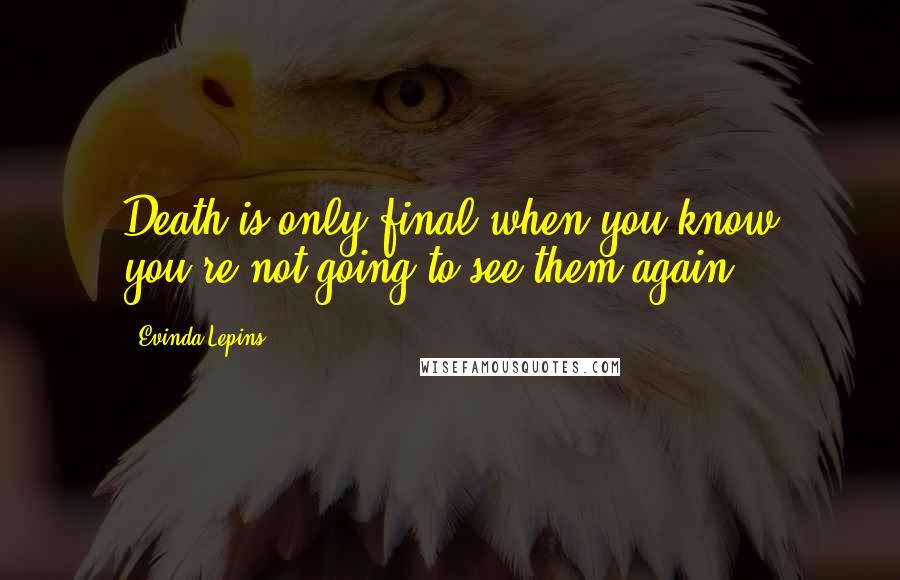 Death is only final when you know you're not going to see them again.

Evinda Lepins

WISEFAMOUSQUOTES.COM